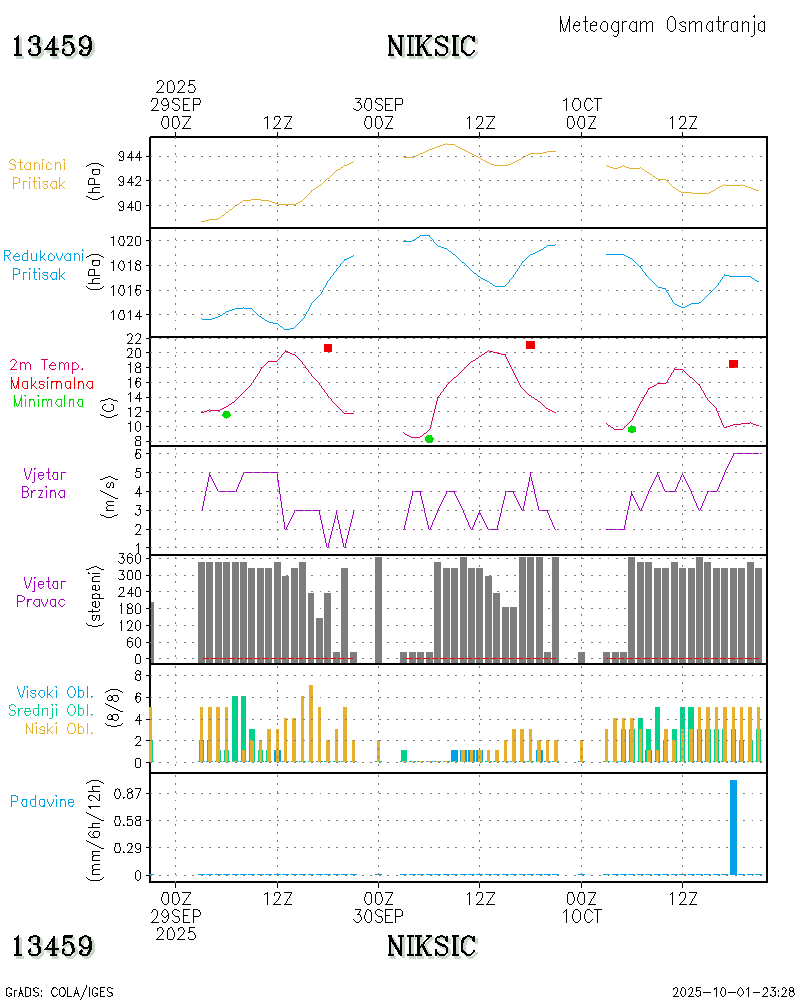 Meteogram Osmatranja

13459 NIKSIC

2025
29SEP 00Z 12Z 30SEP 00Z 12Z 1OCT 00Z 12Z

Stanicni Pritisak (hPa)
944
942
940

Redukovani Pritisak (hPa)
1020
1018
1016
1014

2m Temp. Maksimalna Minimalna (C)
22
20
18
16
14
12
10
8

Vjetar Brzina (m/s)
6
5
4
3
2
1

Vjetar Pravac (stepeni)
360
300
240
180
120
60
0

Visoki Obl. Srednji Obl. Niski Obl. (8/8)
8
6
4
2
0

Padavine (mm/6h/12h)
0.87
0.58
0.29
0

00Z 29SEP 2025 12Z 00Z 30SEP 12Z 00Z 1OCT 12Z

13459 NIKSIC

GrADS: COLA/IGES
2025-10-01-23:28